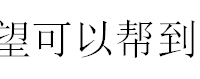 望可以帮到